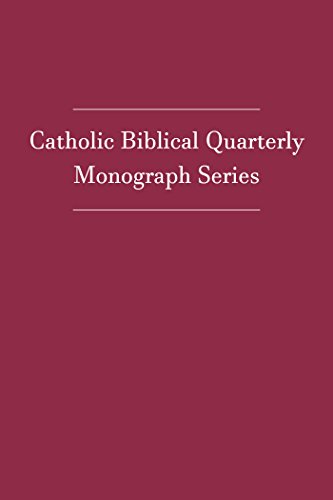 Catholic Biblical Quarterly Monograph Series